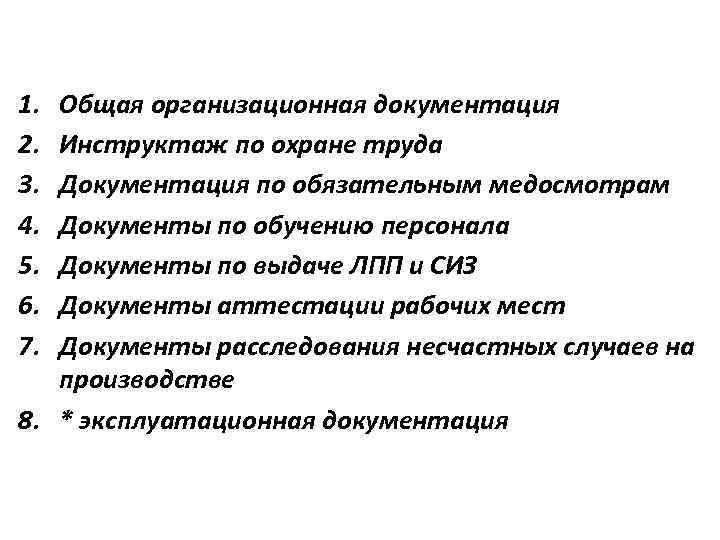 1. Общая организационная документация
2. Инструктаж по охране труда
3. Документация по обязательным медосмотрам
4. Документы по обучению персонала
5. Документы по выдаче ЛПП и СИЗ
6. Документы аттестации рабочих мест
7. Документы расследования несчастных случаев на производстве
8. * эксплуатационная документация